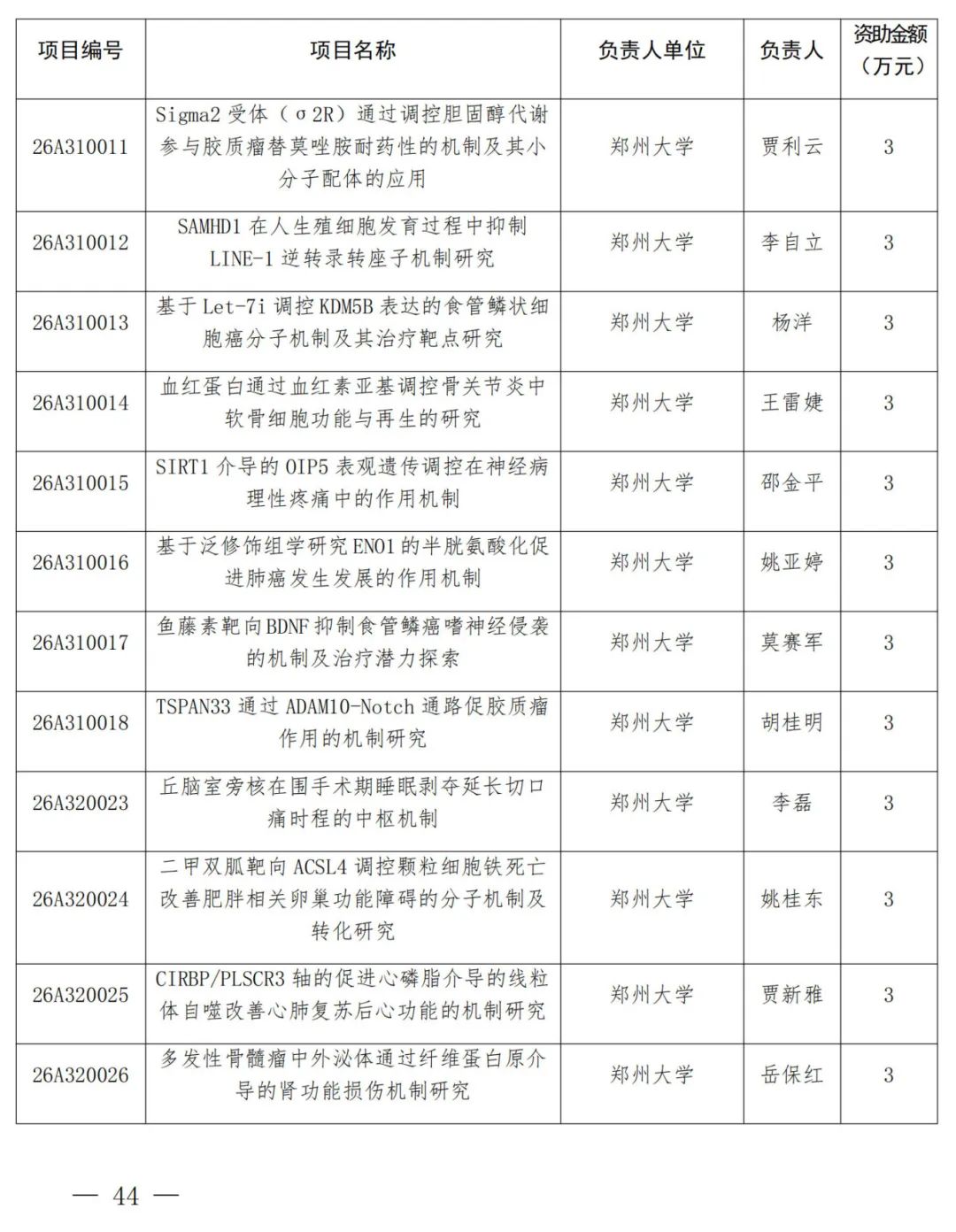 | 项目编号 | 项目名称 | 负责人单位 | 负责人 | 资助金额（万元） |
|---|---|---|---|---|
| 26A310011 | Sigma2 受体（σ2R）通过调控胆固醇代谢参与胶质瘤替莫唑胺耐药性的机制及其小分子配体的应用 | 郑州大学 | 贾利云 | 3 |
| 26A310012 | SAMHD1 在人生殖细胞发育过程中抑制 LINE-1 逆转录转座子机制研究 | 郑州大学 | 李自立 | 3 |
| 26A310013 | 基于 Let-7i 调控 KDM5B 表达的食管鳞状细胞癌分子机制及其治疗靶点研究 | 郑州大学 | 杨洋 | 3 |
| 26A310014 | 血红蛋白通过血红素亚基调控骨关节炎中软骨细胞功能与再生的研究 | 郑州大学 | 王雷婕 | 3 |
| 26A310015 | SIRT1 介导的 OIP5 表观遗传调控在神经病理性疼痛中的作用机制 | 郑州大学 | 邵金平 | 3 |
| 26A310016 | 基于泛修饰组学研究 ENO1 的半胱氨酸化促进肺癌发生发展的作用机制 | 郑州大学 | 姚亚婷 | 3 |
| 26A310017 | 鱼藤素靶向 BDNF 抑制食管鳞癌嗜神经侵袭的机制及治疗潜力探索 | 郑州大学 | 莫赛军 | 3 |
| 26A310018 | TSPAN33 通过 ADAM10-Notch 通路促胶质瘤作用的机制研究 | 郑州大学 | 胡桂明 | 3 |
| 26A320023 | 丘脑室旁核在围手术期睡眠剥夺延长切口痛时程的中枢机制 | 郑州大学 | 李磊 | 3 |
| 26A320024 | 二甲双胍靶向 ACSL4 调控颗粒细胞铁死亡改善肥胖相关卵巢功能障碍的分子机制及转化研究 | 郑州大学 | 姚桂东 | 3 |
| 26A320025 | CIRBP/PLSCR3 轴的促进心磷脂介导的线粒体自噬改善心肺复苏后心功能的机制研究 | 郑州大学 | 贾新雅 | 3 |
| 26A320026 | 多发性骨髓瘤中外泌体通过纤维蛋白原介导的肾功能损伤机制研究 | 郑州大学 | 岳保红 | 3 |

— 44 —